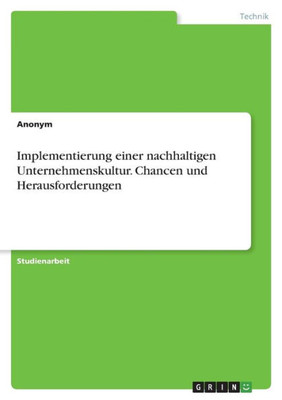 Technik

Anonym

Implementierung einer nachhaltigen Unternehmenskultur. Chancen und Herausforderungen

Studienarbeit

GRIN